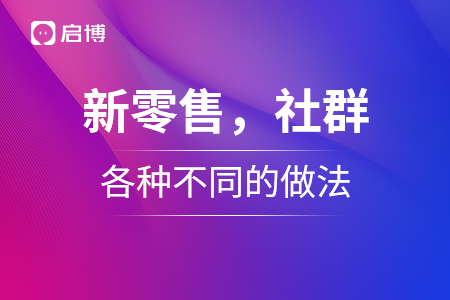 启博

新零售，社群

各种不同的做法